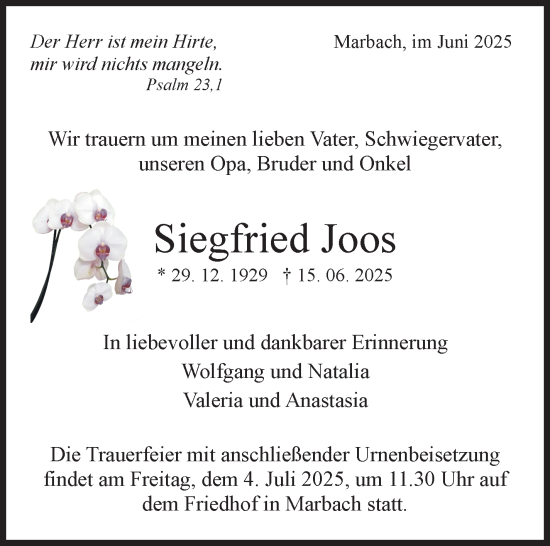 Der Herr ist mein Hirte,
mir wird nichts mangeln.
Psalm 23,1

Marbach, im Juni 2025

Wir trauern um meinen lieben Vater, Schwiegervater, unseren Opa, Bruder und Onkel

Siegfried Joos

* 29. 12. 1929 † 15. 06. 2025

In liebevoller und dankbarer Erinnerung
Wolfgang und Natalia
Valeria und Anastasia

Die Trauerfeier mit anschließender Urnenbeisetzung findet am Freitag, dem 4. Juli 2025, um 11.30 Uhr auf dem Friedhof in Marbach statt.